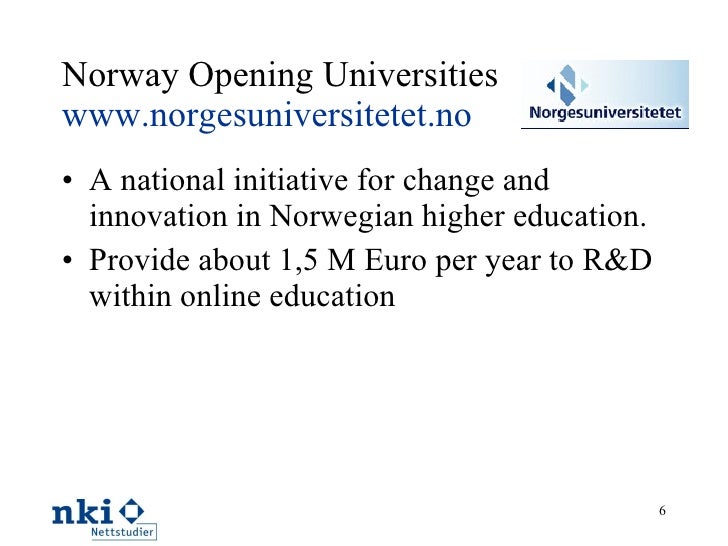 Norway Opening Universities
www.norgesuniversitetet.no

Norgesuniversitetet

• A national initiative for change and innovation in Norwegian higher education.
• Provide about 1,5 M Euro per year to R&D within online education

nki
Nettstudier

6